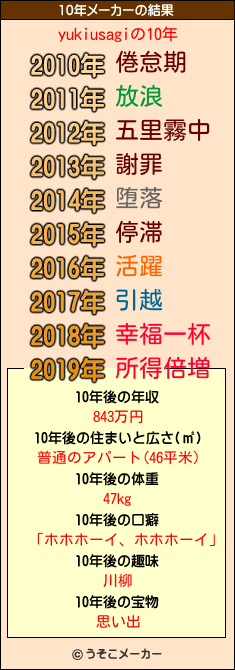 10年メーカーの結果

yukiusagiの10年

2010年 倦怠期
2011年 放浪
2012年 五里霧中
2013年 謝罪
2014年 堕落
2015年 停滞
2016年 活躍
2017年 引越
2018年 幸福一杯
2019年 所得倍増

10年後の年収
843万円
10年後の住まいと広さ(㎡)
普通のアパート(46平米)
10年後の体重
47kg
10年後の口癖
「ホホホーイ、ホホホーイ」
10年後の趣味
川柳
10年後の宝物
思い出

© うそこメーカー